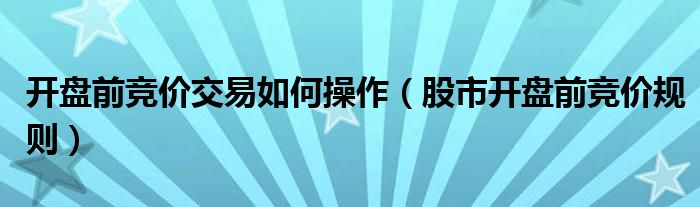 开盘前竞价交易如何操作（股市开盘前竞价规则）